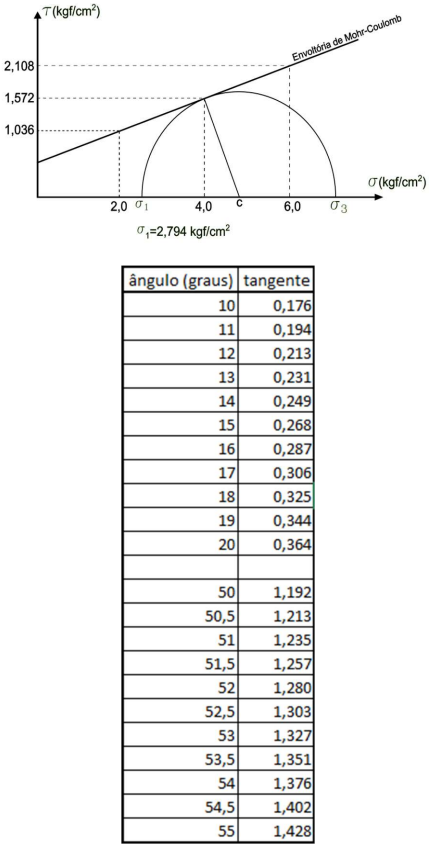 $\tau$ (kgf/cm$^2$)

Envoltória de Mohr-Coulomb

2,108

1,572

1,036

$\sigma$ (kgf/cm$^2$)

2,0 $\sigma_1$ 4,0 c 6,0 $\sigma_3$

$\sigma_1$=2,794 kgf/cm$^2$

| ângulo (graus) | tangente |
|---|---|
| 10 | 0,176 |
| 11 | 0,194 |
| 12 | 0,213 |
| 13 | 0,231 |
| 14 | 0,249 |
| 15 | 0,268 |
| 16 | 0,287 |
| 17 | 0,306 |
| 18 | 0,325 |
| 19 | 0,344 |
| 20 | 0,364 |
| | |
| 50 | 1,192 |
| 50,5 | 1,213 |
| 51 | 1,235 |
| 51,5 | 1,257 |
| 52 | 1,280 |
| 52,5 | 1,303 |
| 53 | 1,327 |
| 53,5 | 1,351 |
| 54 | 1,376 |
| 54,5 | 1,402 |
| 55 | 1,428 |